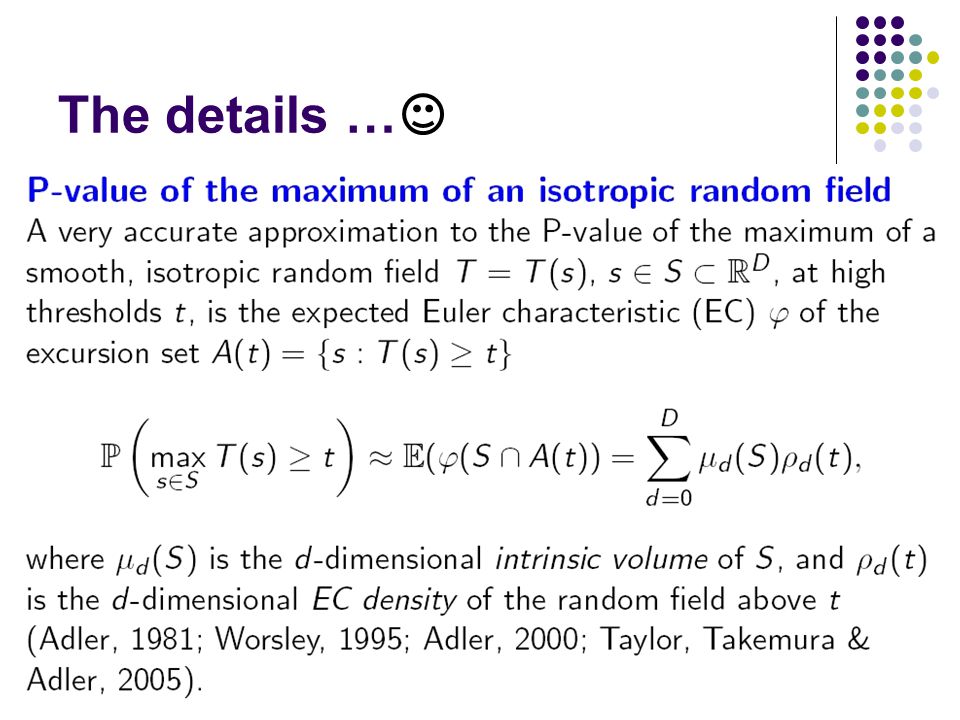 The details …☺

P-value of the maximum of an isotropic random field

A very accurate approximation to the P-value of the maximum of a smooth, isotropic random field $T = T(s)$, $s \in S \subset \mathbb{R}^D$, at high thresholds $t$, is the expected Euler characteristic (EC) $\varphi$ of the excursion set $A(t) = \{s : T(s) \geq t\}$

$$\mathbb{P}\left(\max_{s \in S} T(s) \geq t\right) \approx \mathbb{E}(\varphi(S \cap A(t)) = \sum_{d=0}^{D} \mu_d(S)\rho_d(t),$$

where $\mu_d(S)$ is the $d$-dimensional intrinsic volume of $S$, and $\rho_d(t)$ is the $d$-dimensional EC density of the random field above $t$ (Adler, 1981; Worsley, 1995; Adler, 2000; Taylor, Takemura & Adler, 2005).